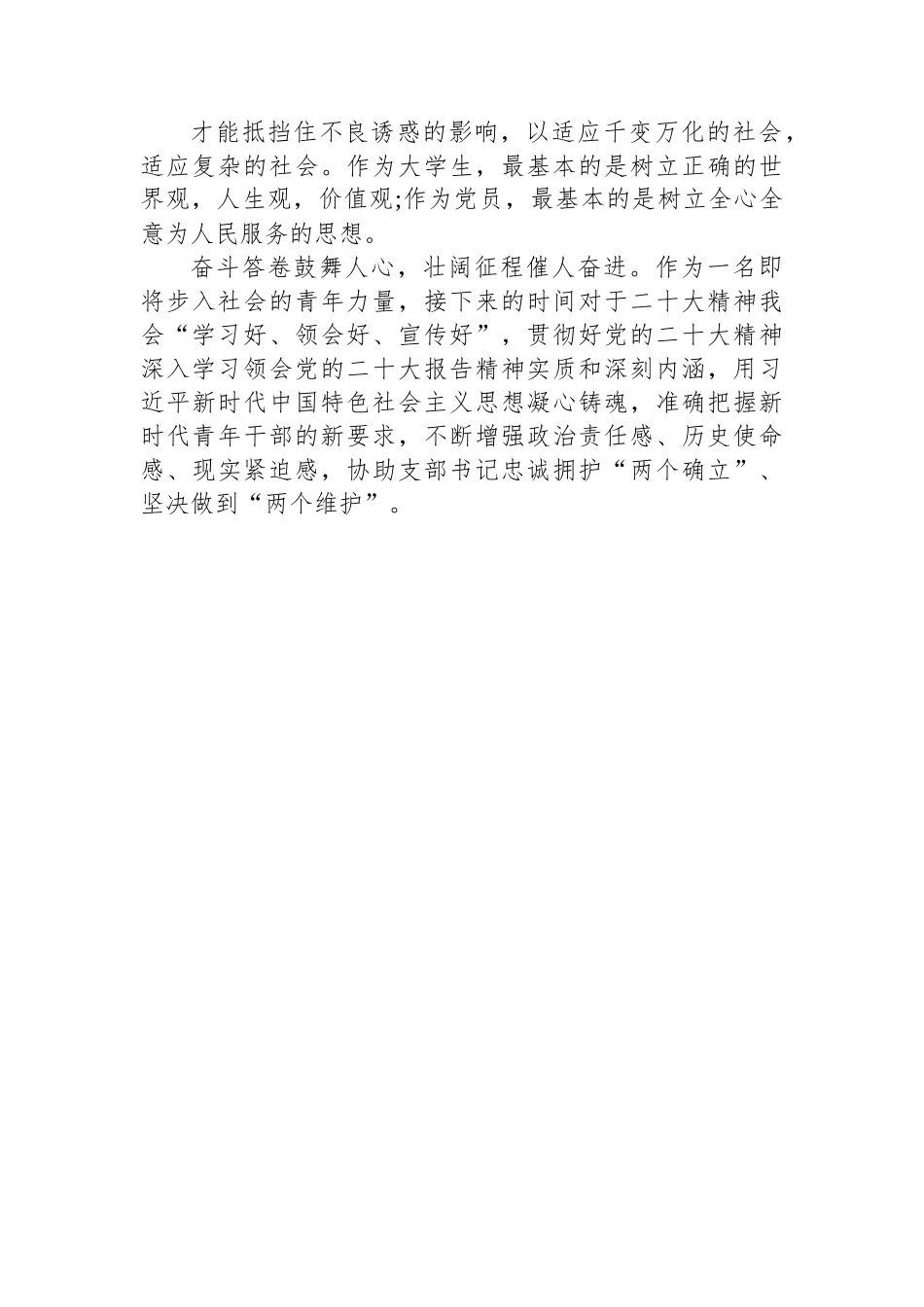 才能抵挡住不良诱惑的影响，以适应千变万化的社会，适应复杂的社会。作为大学生，最基本的是树立正确的世界观，人生观，价值观;作为党员，最基本的是树立全心全意为人民服务的思想。

奋斗答卷鼓舞人心，壮阔征程催人奋进。作为一名即将步入社会的青年力量，接下来的时间对于二十大精神我会“学习好、领会好、宣传好”，贯彻好党的二十大精神深入学习领会党的二十大报告精神实质和深刻内涵，用习近平新时代中国特色社会主义思想凝心铸魂，准确把握新时代青年干部的新要求，不断增强政治责任感、历史使命感、现实紧迫感，协助支部书记忠诚拥护“两个确立”、坚决做到“两个维护”。